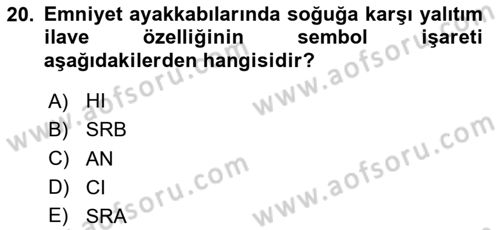 20. Emniyet ayakkabılarında soğuğa karşı yalıtım ilave özelliğinin sembol işareti aşağıdakilerden hangisidir?

A) HI
B) SRB
C) AN
D) CI
E) SRA

www.aofsoru.com
www.aofsoru.com
www.aofsoru.com
www.aofsoru.com
www.aofsoru.com